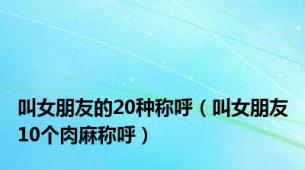 叫女朋友的20种称呼（叫女朋友10个肉麻称呼）